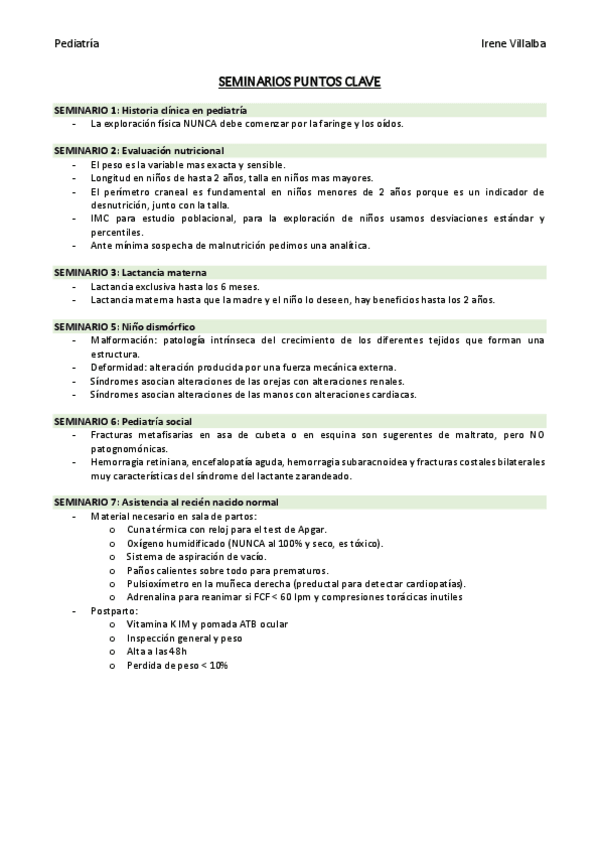 Pediatría

Irene Villalba

SEMINARIOS PUNTOS CLAVE

SEMINARIO 1: Historia clínica en pediatría
- La exploración física NUNCA debe comenzar por la faringe y los oídos.

SEMINARIO 2: Evaluación nutricional
- El peso es la variable mas exacta y sensible.
- Longitud en niños de hasta 2 años, talla en niños mas mayores.
- El perímetro craneal es fundamental en niños menores de 2 años porque es un indicador de desnutrición, junto con la talla.
- IMC para estudio poblacional, para la exploración de niños usamos desviaciones estándar y percentiles.
- Ante mínima sospecha de malnutrición pedimos una analítica.

SEMINARIO 3: Lactancia materna
- Lactancia exclusiva hasta los 6 meses.
- Lactancia materna hasta que la madre y el niño lo deseen, hay beneficios hasta los 2 años.

SEMINARIO 5: Niño dismórfico
- Malformación: patología intrínseca del crecimiento de los diferentes tejidos que forman una estructura.
- Deformidad: alteración producida por una fuerza mecánica externa.
- Síndromes asocian alteraciones de las orejas con alteraciones renales.
- Síndromes asocian alteraciones de las manos con alteraciones cardiacas.

SEMINARIO 6: Pediatría social
- Fracturas metafisarias en asa de cubeta o en esquina son sugerentes de maltrato, pero NO patognomónicas.
- Hemorragia retiniana, encefalopatía aguda, hemorragia subaracnoidea y fracturas costales bilaterales muy características del síndrome del lactante zarandeado.

SEMINARIO 7: Asistencia al recién nacido normal
- Material necesario en sala de partos:
 o Cuna térmica con reloj para el test de Apgar.
 o Oxígeno humidificado (NUNCA al 100% y seco, es tóxico).
 o Sistema de aspiración de vacío.
 o Paños calientes sobre todo para prematuros.
 o Pulsioxímetro en la muñeca derecha (preductal para detectar cardiopatías).
 o Adrenalina para reanimar si FCF < 60 lpm y compresiones torácicas inutiles
- Postparto:
 o Vitamina K IM y pomada ATB ocular
 o Inspección general y peso
 o Alta a las 48h
 o Perdida de peso < 10%